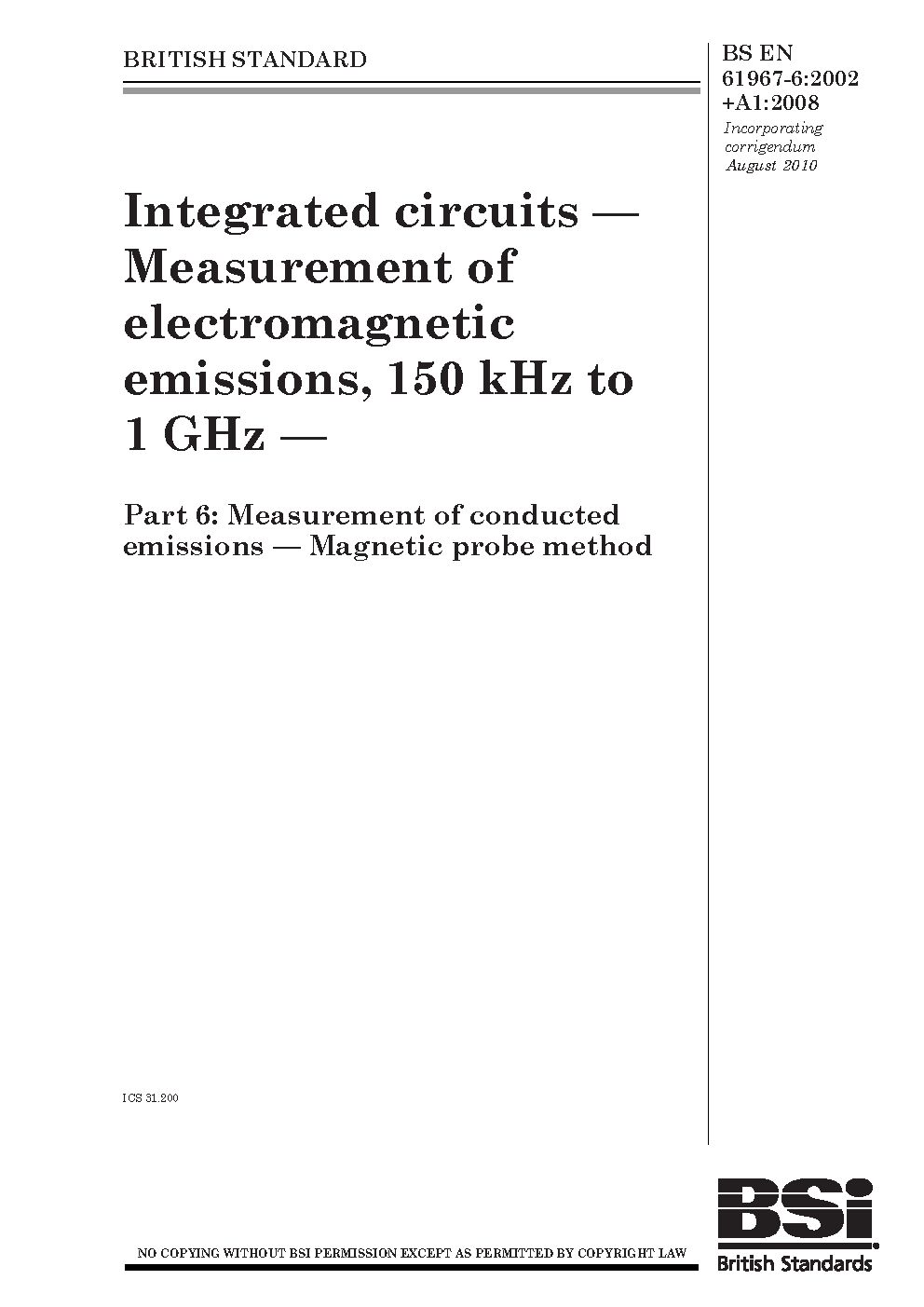 BRITISH STANDARD

BS EN
61967-6:2002
+A1:2008
Incorporating corrigendum August 2010

Integrated circuits — Measurement of electromagnetic emissions, 150 kHz to 1 GHz —

Part 6: Measurement of conducted emissions — Magnetic probe method

ICS 31.200

NO COPYING WITHOUT BSI PERMISSION EXCEPT AS PERMITTED BY COPYRIGHT LAW

BSi
British Standards